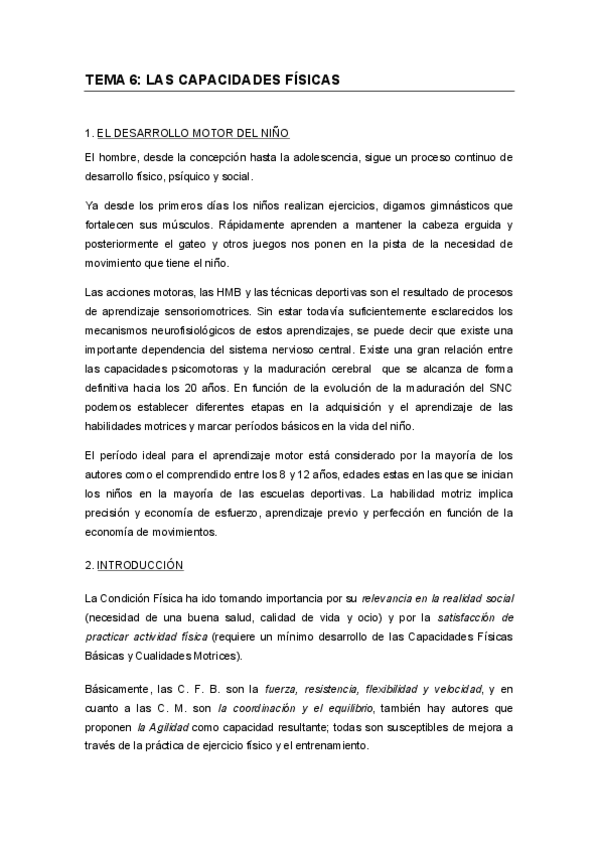 TEMA 6: LAS CAPACIDADES FÍSICAS

1. EL DESARROLLO MOTOR DEL NIÑO

El hombre, desde la concepción hasta la adolescencia, sigue un proceso continuo de desarrollo físico, psíquico y social.

Ya desde los primeros días los niños realizan ejercicios, digamos gimnásticos que fortalecen sus músculos. Rápidamente aprenden a mantener la cabeza erguida y posteriormente el gateo y otros juegos nos ponen en la pista de la necesidad de movimiento que tiene el niño.

Las acciones motoras, las HMB y las técnicas deportivas son el resultado de procesos de aprendizaje sensoriomotrices. Sin estar todavía suficientemente esclarecidos los mecanismos neurofisiológicos de estos aprendizajes, se puede decir que existe una importante dependencia del sistema nervioso central. Existe una gran relación entre las capacidades psicomotoras y la maduración cerebral que se alcanza de forma definitiva hacia los 20 años. En función de la evolución de la maduración del SNC podemos establecer diferentes etapas en la adquisición y el aprendizaje de las habilidades motrices y marcar períodos básicos en la vida del niño.

El período ideal para el aprendizaje motor está considerado por la mayoría de los autores como el comprendido entre los 8 y 12 años, edades estas en las que se inician los niños en la mayoría de las escuelas deportivas. La habilidad motriz implica precisión y economía de esfuerzo, aprendizaje previo y perfección en función de la economía de movimientos.

2. INTRODUCCIÓN

La Condición Física ha ido tomando importancia por su relevancia en la realidad social (necesidad de una buena salud, calidad de vida y ocio) y por la satisfacción de practicar actividad física (requiere un mínimo desarrollo de las Capacidades Físicas Básicas y Cualidades Motrices).

Básicamente, las C. F. B. son la fuerza, resistencia, flexibilidad y velocidad, y en cuanto a las C. M. son la coordinación y el equilibrio, también hay autores que proponen la Agilidad como capacidad resultante; todas son susceptibles de mejora a través de la práctica de ejercicio físico y el entrenamiento.